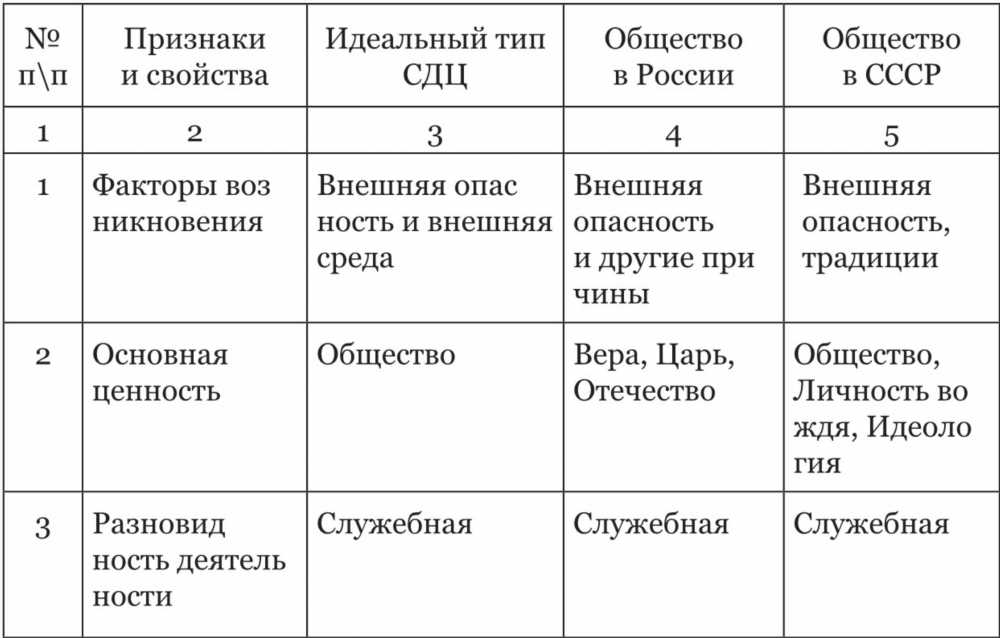 | № п\п | Признаки и свойства | Идеальный тип СДЦ | Общество в России | Общество в СССР |
|---|---|---|---|---|
| 1 | 2 | 3 | 4 | 5 |
| 1 | Факторы возникновения | Внешняя опасность и внешняя среда | Внешняя опасность и другие причины | Внешняя опасность, традиции |
| 2 | Основная ценность | Общество | Вера, Царь, Отечество | Общество, Личность вождя, Идеология |
| 3 | Разновидность деятельности | Служебная | Служебная | Служебная |